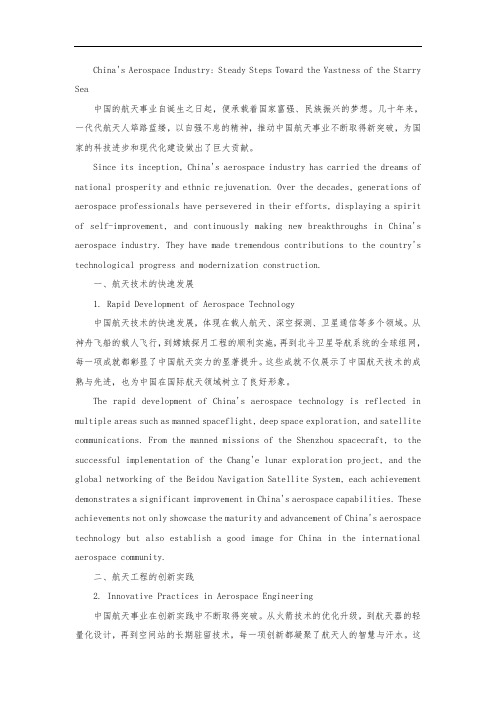 China's Aerospace Industry: Steady Steps Toward the Vastness of the Starry Sea

中国的航天事业自诞生之日起，便承载着国家富强、民族振兴的梦想。几十年来，一代代航天人筚路蓝缕，以自强不息的精神，推动中国航天事业不断取得新突破，为国家的科技进步和现代化建设做出了巨大贡献。

Since its inception, China's aerospace industry has carried the dreams of national prosperity and ethnic rejuvenation. Over the decades, generations of aerospace professionals have persevered in their efforts, displaying a spirit of self-improvement, and continuously making new breakthroughs in China's aerospace industry. They have made tremendous contributions to the country's technological progress and modernization construction.

一、航天技术的快速发展

1. Rapid Development of Aerospace Technology

中国航天技术的快速发展，体现在载人航天、深空探测、卫星通信等多个领域。从神舟飞船的载人飞行，到嫦娥探月工程的顺利实施，再到北斗卫星导航系统的全球组网，每一项成就都彰显了中国航天实力的显著提升。这些成就不仅展示了中国航天技术的成熟与先进，也为中国在国际航天领域树立了良好形象。

The rapid development of China's aerospace technology is reflected in multiple areas such as manned spaceflight, deep space exploration, and satellite communications. From the manned missions of the Shenzhou spacecraft, to the successful implementation of the Chang'e lunar exploration project, and the global networking of the Beidou Navigation Satellite System, each achievement demonstrates a significant improvement in China's aerospace capabilities. These achievements not only showcase the maturity and advancement of China's aerospace technology but also establish a good image for China in the international aerospace community.

二、航天工程的创新实践

2. Innovative Practices in Aerospace Engineering

中国航天事业在创新实践中不断取得突破。从火箭技术的优化升级，到航天器的轻量化设计，再到空间站的长期驻留技术，每一项创新都凝聚了航天人的智慧与汗水。这